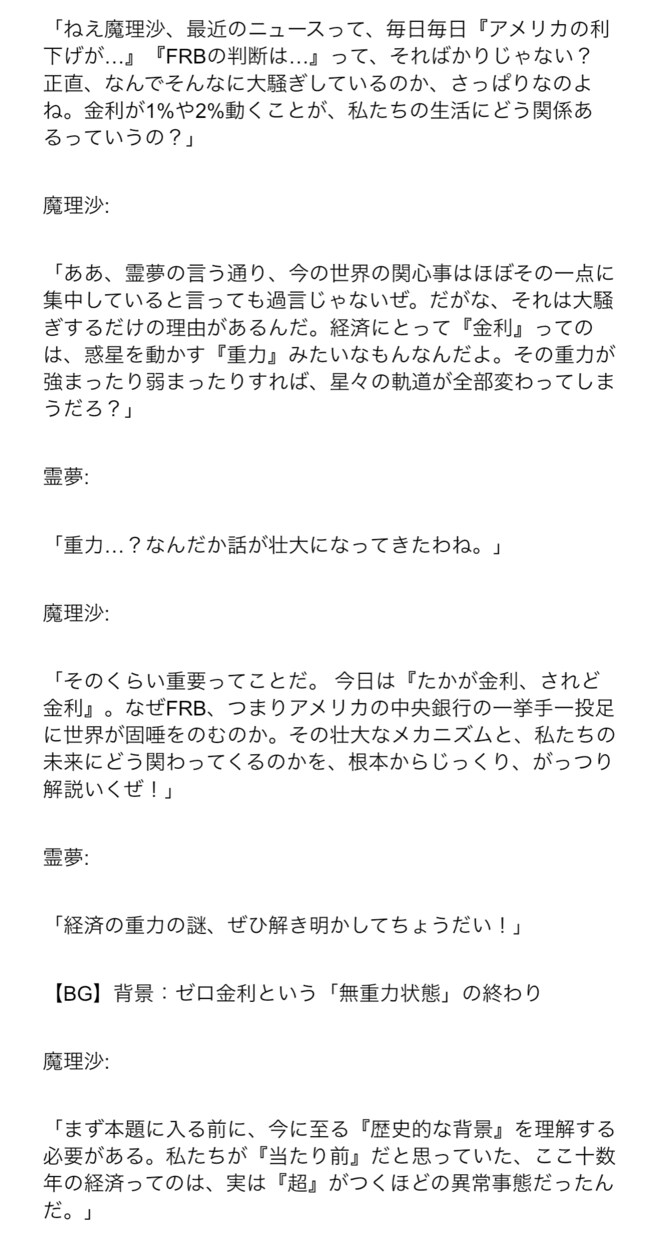 「ねえ魔理沙、最近のニュースって、毎日毎日『アメリカの利下げが…』『FRBの判断は…』って、そればかりじゃない？正直、なんでそんなに大騒ぎしているのか、さっぱりなのよね。金利が1%や2%動くことが、私たちの生活にどう関係あるっていうの？」

魔理沙:

「ああ、霊夢の言う通り、今の世界の関心事はほぼその一点に集中していると言っても過言じゃないぜ。だがな、それは大騒ぎするだけの理由があるんだ。経済にとって『金利』ってのは、惑星を動かす『重力』みたいなもんなんだよ。その重力が強まったり弱まったりすれば、星々の軌道が全部変わってしまうだろ？」

霊夢:

「重力…？なんだか話が壮大になってきたわね。」

魔理沙:

「そのくらい重要ってことだ。 今日は『たかが金利、されど金利』。なぜFRB、つまりアメリカの中央銀行の一挙手一投足に世界が固唾をのむのか。その壮大なメカニズムと、私たちの未来にどう関わってくるのかを、根本からじっくり、がっつり解説いくぜ！」

霊夢:

「経済の重力の謎、ぜひ解き明かしてちょうだい！」

【BG】背景：ゼロ金利という「無重力状態」の終わり

魔理沙:

「まず本題に入る前に、今に至る『歴史的な背景』を理解する必要がある。私たちが『当たり前』だと思っていた、ここ十数年の経済ってのは、実は『超』がつくほどの異常事態だったんだ。」